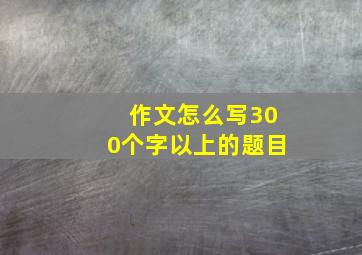 作文怎么写300个字以上的题目